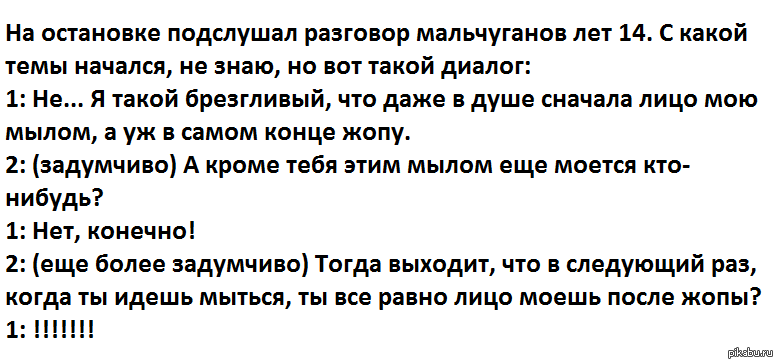 На остановке подслушал разговор мальчуганов лет 14. С какой темы начался, не знаю, но вот такой диалог:
1: Не... Я такой брезгливый, что даже в душе сначала лицо мою мылом, а уж в самом конце жопу.
2: (задумчиво) А кроме тебя этим мылом еще моется кто-нибудь?
1: Нет, конечно!
2: (еще более задумчиво) Тогда выходит, что в следующий раз, когда ты идешь мыться, ты все равно лицо моешь после жопы?
1: !!!!!!!

pikabu.ru